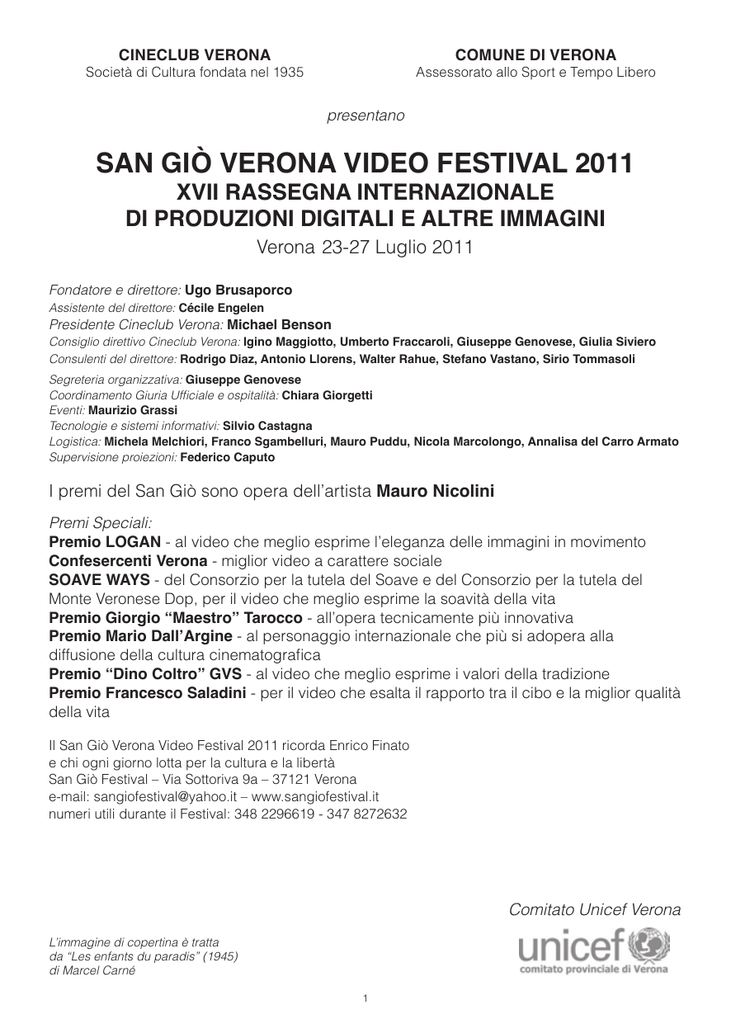 CINECLUB VERONA
Società di Cultura fondata nel 1935

COMUNE DI VERONA
Assessorato allo Sport e Tempo Libero

presentano

SAN GIÒ VERONA VIDEO FESTIVAL 2011
XVII RASSEGNA INTERNAZIONALE
DI PRODUZIONI DIGITALI E ALTRE IMMAGINI
Verona 23-27 Luglio 2011

Fondatore e direttore: Ugo Brusaporco
Assistente del direttore: Cécile Engelen
Presidente Cineclub Verona: Michael Benson
Consiglio direttivo Cineclub Verona: Igino Maggiotto, Umberto Fraccaroli, Giuseppe Genovese, Giulia Siviero
Consulenti del direttore: Rodrigo Diaz, Antonio Llorens, Walter Rahue, Stefano Vastano, Sirio Tommasoli

Segreteria organizzativa: Giuseppe Genovese
Coordinamento Giuria Ufficiale e ospitalità: Chiara Giorgetti
Eventi: Maurizio Grassi
Tecnologie e sistemi informativi: Silvio Castagna
Logistica: Michela Melchiori, Franco Sgambelluri, Mauro Puddu, Nicola Marcolongo, Annalisa del Carro Armato
Supervisione proiezioni: Federico Caputo

I premi del San Giò sono opera dell'artista Mauro Nicolini

Premi Speciali:
Premio LOGAN - al video che meglio esprime l'eleganza delle immagini in movimento
Confesercenti Verona - miglior video a carattere sociale
SOAVE WAYS - del Consorzio per la tutela del Soave e del Consorzio per la tutela del Monte Veronese Dop, per il video che meglio esprime la soavità della vita
Premio Giorgio "Maestro" Tarocco - all'opera tecnicamente più innovativa
Premio Mario Dall'Argine - al personaggio internazionale che più si adopera alla diffusione della cultura cinematografica
Premio "Dino Coltro" GVS - al video che meglio esprime i valori della tradizione
Premio Francesco Saladini - per il video che esalta il rapporto tra il cibo e la miglior qualità della vita

Il San Giò Verona Video Festival 2011 ricorda Enrico Finato
e chi ogni giorno lotta per la cultura e la libertà
San Giò Festival – Via Sottoriva 9a – 37121 Verona
e-mail: sangiofestival@yahoo.it – www.sangiofestival.it
numeri utili durante il Festival: 348 2296619 - 347 8272632

Comitato Unicef Verona
unicef
comitato provinciale di Verona

L'immagine di copertina è tratta
da "Les enfants du paradis" (1945)
di Marcel Carné

1